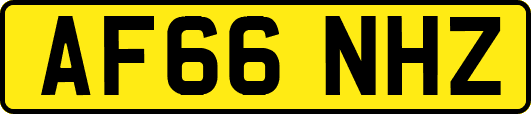 AF66 NHZ